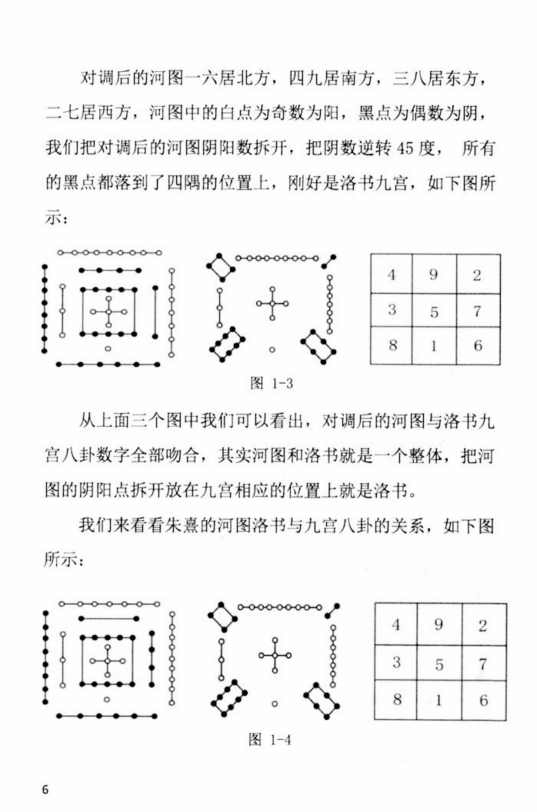 对调后的河图一六居北方，四九居南方，三八居东方，二七居西方，河图中的白点为奇数为阳，黑点为偶数为阴，我们把对调后的河图阴阳数拆开，把阴数逆转 45 度， 所有的黑点都落到了四隅的位置上，刚好是洛书九宫，如下图所示：

| 4 | 9 | 2 |
|---|---|---|
| 3 | 5 | 7 |
| 8 | 1 | 6 |

图 1-3

从上面三个图中我们可以看出，对调后的河图与洛书九宫八卦数字全部吻合，其实河图和洛书就是一个整体，把河图的阴阳点拆开放在九宫相应的位置上就是洛书。

我们来看看朱熹的河图洛书与九宫八卦的关系，如下图所示：

| 4 | 9 | 2 |
|---|---|---|
| 3 | 5 | 7 |
| 8 | 1 | 6 |

图 1-4

6